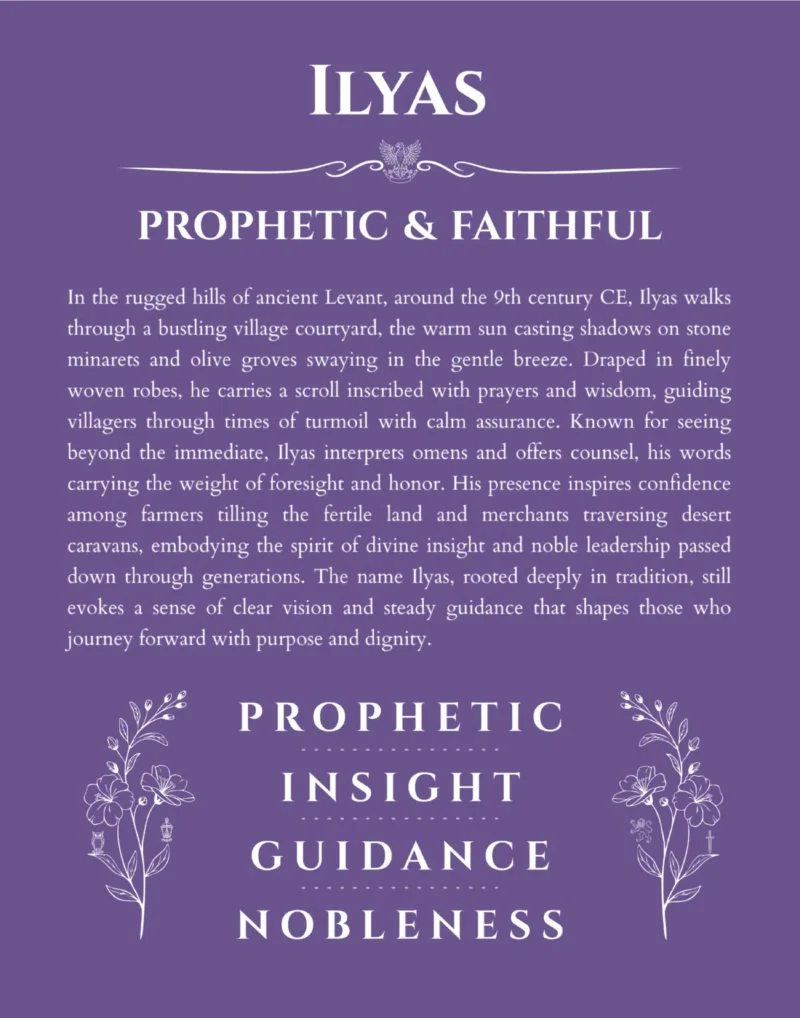 ILYAS

PROPHETIC & FAITHFUL

In the rugged hills of ancient Levant, around the 9th century CE, Ilyas walks through a bustling village courtyard, the warm sun casting shadows on stone minarets and olive groves swaying in the gentle breeze. Draped in finely woven robes, he carries a scroll inscribed with prayers and wisdom, guiding villagers through times of turmoil with calm assurance. Known for seeing beyond the immediate, Ilyas interprets omens and offers counsel, his words carrying the weight of foresight and honor. His presence inspires confidence among farmers tilling the fertile land and merchants traversing desert caravans, embodying the spirit of divine insight and noble leadership passed down through generations. The name Ilyas, rooted deeply in tradition, still evokes a sense of clear vision and steady guidance that shapes those who journey forward with purpose and dignity.

PROPHETIC

INSIGHT

GUIDANCE

NOBLENESS